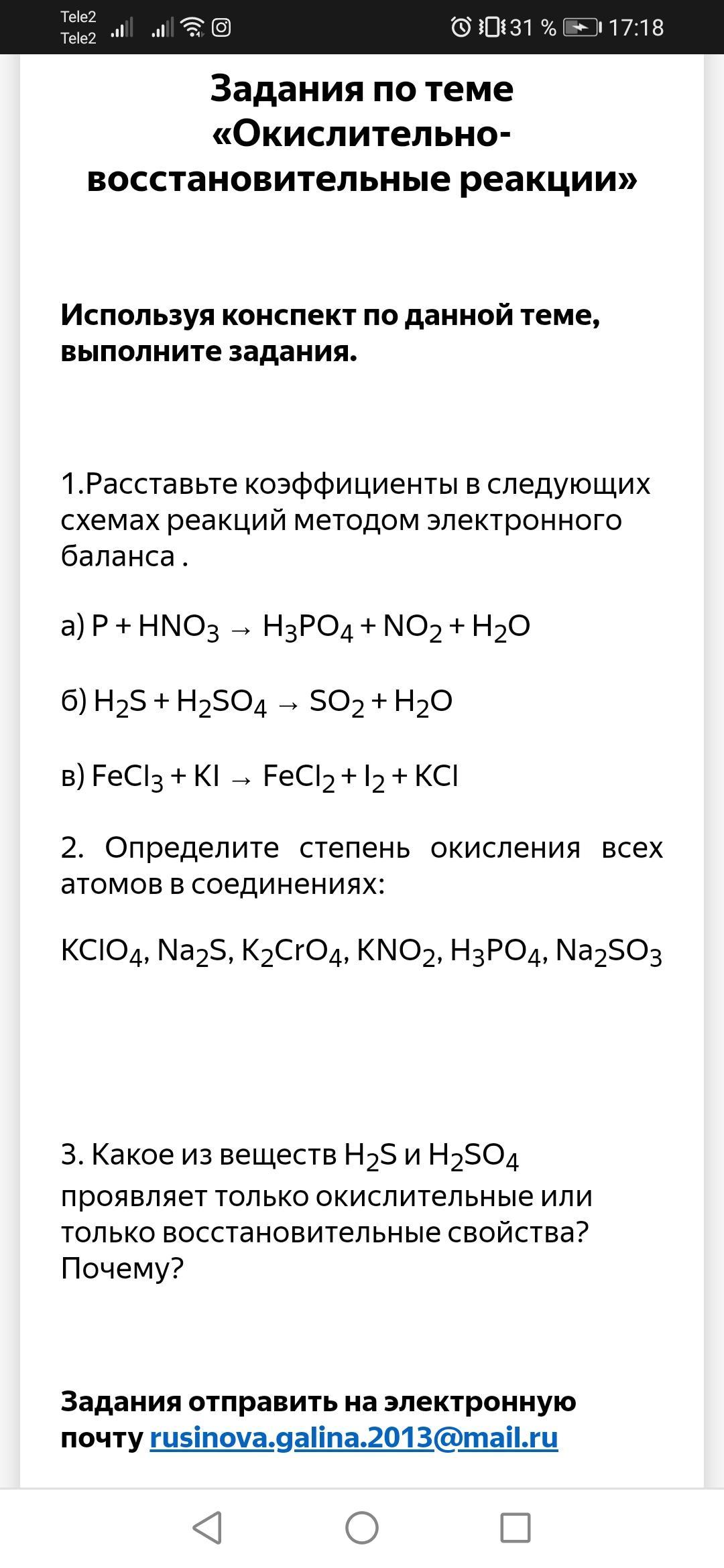 Tele2
Tele2

31 % 17:18

Задания по теме «Окислительно-восстановительные реакции»

Используя конспект по данной теме, выполните задания.

1.Расставьте коэффициенты в следующих схемах реакций методом электронного баланса .

а) $P + HNO_3 \rightarrow H_3PO_4 + NO_2 + H_2O$

б) $H_2S + H_2SO_4 \rightarrow SO_2 + H_2O$

в) $FeCl_3 + KI \rightarrow FeCl_2 + I_2 + KCl$

2. Определите степень окисления всех атомов в соединениях:

$KClO_4$, $Na_2S$, $K_2CrO_4$, $KNO_2$, $H_3PO_4$, $Na_2SO_3$

3. Какое из веществ $H_2S$ и $H_2SO_4$ проявляет только окислительные или только восстановительные свойства? Почему?

Задания отправить на электронную почту rusinova.galina.2013@mail.ru